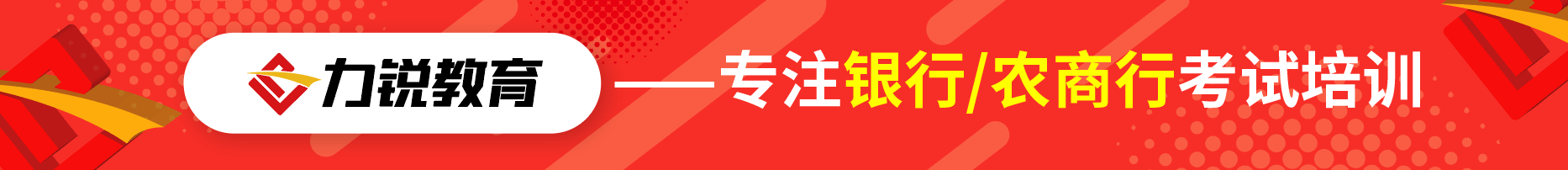 力锐教育

——专注银行/农商行考试培训